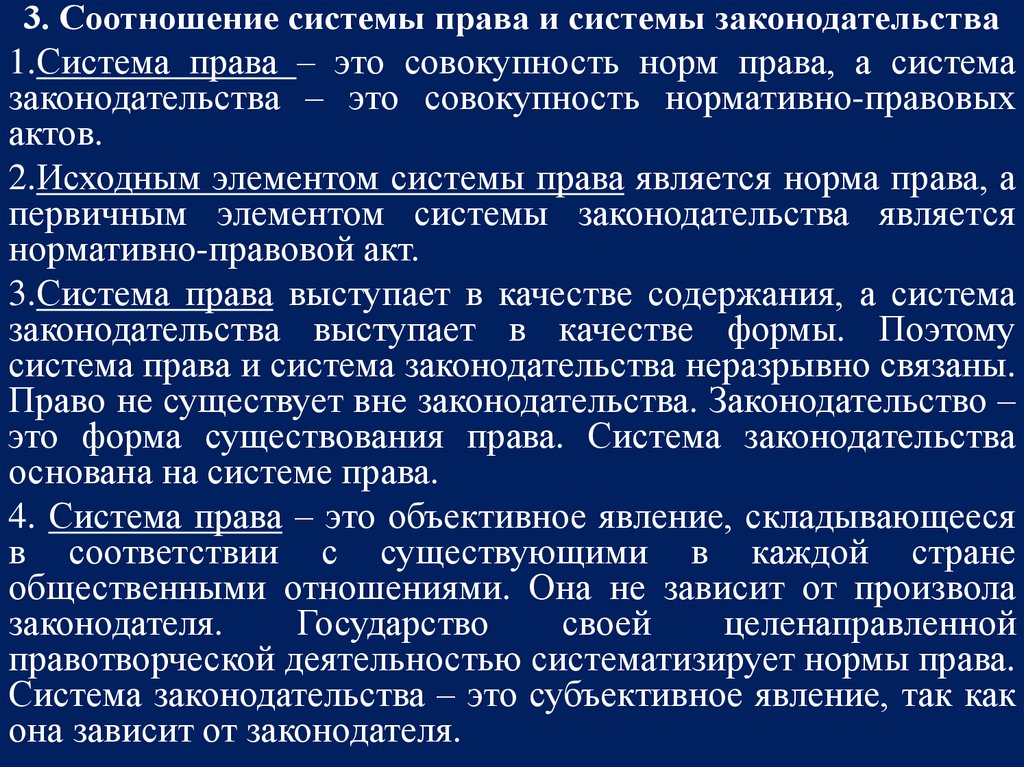 3. Соотношение системы права и системы законодательства

1.Система права – это совокупность норм права, а система законодательства – это совокупность нормативно-правовых актов.

2.Исходным элементом системы права является норма права, а первичным элементом системы законодательства является нормативно-правовой акт.

3.Система права выступает в качестве содержания, а система законодательства выступает в качестве формы. Поэтому система права и система законодательства неразрывно связаны. Право не существует вне законодательства. Законодательство – это форма существования права. Система законодательства основана на системе права.

4. Система права – это объективное явление, складывающееся в соответствии с существующими в каждой стране общественными отношениями. Она не зависит от произвола законодателя. Государство своей целенаправленной правотворческой деятельностью систематизирует нормы права. Система законодательства – это субъективное явление, так как она зависит от законодателя.